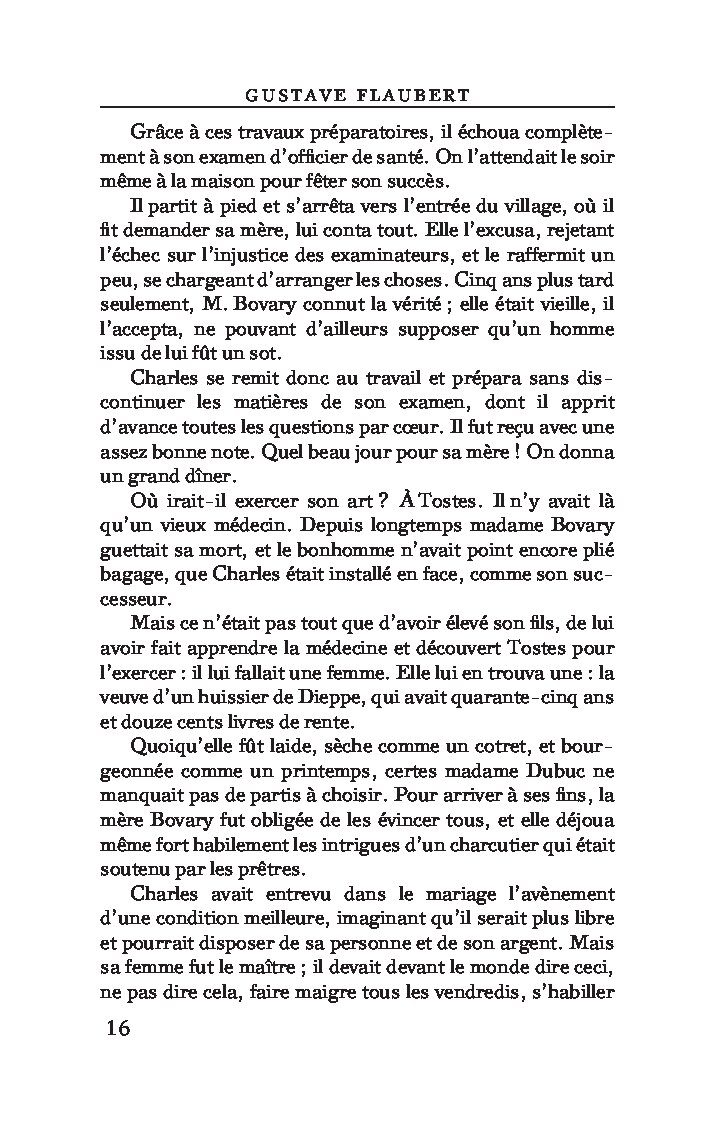 GUSTAVE FLAUBERT

Grâce à ces travaux préparatoires, il échoua complètement à son examen d'officier de santé. On l'attendait le soir même à la maison pour fêter son succès.

Il partit à pied et s'arrêta vers l'entrée du village, où il fit demander sa mère, lui conta tout. Elle l'excusa, rejetant l'échec sur l'injustice des examinateurs, et le raffermit un peu, se chargeant d'arranger les choses. Cinq ans plus tard seulement, M. Bovary connut la vérité ; elle était vieille, il l'accepta, ne pouvant d'ailleurs supposer qu'un homme issu de lui fût un sot.

Charles se remit donc au travail et prépara sans discontinuer les matières de son examen, dont il apprit d'avance toutes les questions par cœur. Il fut reçu avec une assez bonne note. Quel beau jour pour sa mère ! On donna un grand dîner.

Où irait-il exercer son art ? À Tostes. Il n'y avait là qu'un vieux médecin. Depuis longtemps madame Bovary guettait sa mort, et le bonhomme n'avait point encore plié bagage, que Charles était installé en face, comme son successeur.

Mais ce n'était pas tout que d'avoir élevé son fils, de lui avoir fait apprendre la médecine et découvert Tostes pour l'exercer : il lui fallait une femme. Elle lui en trouva une : la veuve d'un huissier de Dieppe, qui avait quarante-cinq ans et douze cents livres de rente.

Quoiqu'elle fût laide, sèche comme un cotret, et bourgeonnée comme un printemps, certes madame Dubuc ne manquait pas de partis à choisir. Pour arriver à ses fins, la mère Bovary fut obligée de les évincer tous, et elle déjoua même fort habilement les intrigues d'un charcutier qui était soutenu par les prêtres.

Charles avait entrevu dans le mariage l'avènement d'une condition meilleure, imaginant qu'il serait plus libre et pourrait disposer de sa personne et de son argent. Mais sa femme fut le maître ; il devait devant le monde dire ceci, ne pas dire cela, faire maigre tous les vendredis, s'habiller

16